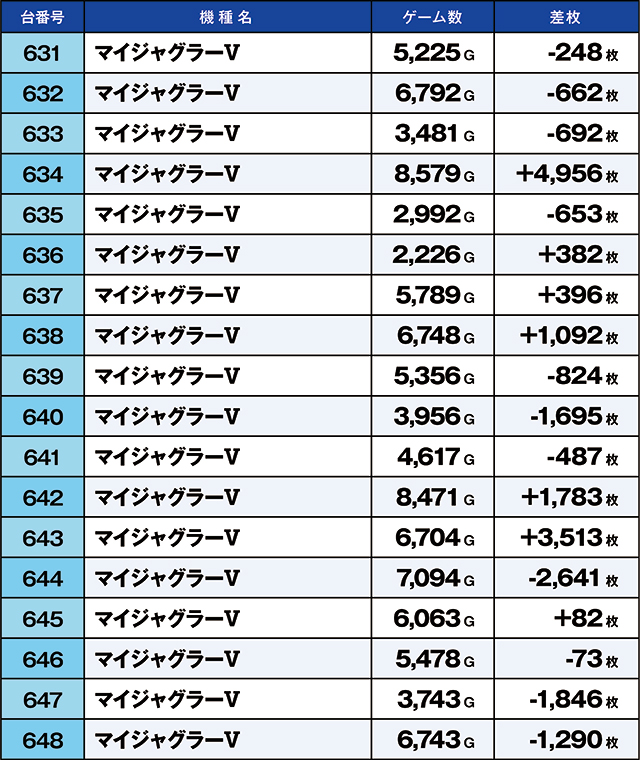 | 台番号 | 機種名 | ゲーム数 | 差枚 |
|---|---|---|---|
| 631 | マイジャグラーV | 5,225 G | -248 枚 |
| 632 | マイジャグラーV | 6,792 G | -662 枚 |
| 633 | マイジャグラーV | 3,481 G | -692 枚 |
| 634 | マイジャグラーV | 8,579 G | +4,956 枚 |
| 635 | マイジャグラーV | 2,992 G | -653 枚 |
| 636 | マイジャグラーV | 2,226 G | +382 枚 |
| 637 | マイジャグラーV | 5,789 G | +396 枚 |
| 638 | マイジャグラーV | 6,748 G | +1,092 枚 |
| 639 | マイジャグラーV | 5,356 G | -824 枚 |
| 640 | マイジャグラーV | 3,956 G | -1,695 枚 |
| 641 | マイジャグラーV | 4,617 G | -487 枚 |
| 642 | マイジャグラーV | 8,471 G | +1,783 枚 |
| 643 | マイジャグラーV | 6,704 G | +3,513 枚 |
| 644 | マイジャグラーV | 7,094 G | -2,641 枚 |
| 645 | マイジャグラーV | 6,063 G | +82 枚 |
| 646 | マイジャグラーV | 5,478 G | -73 枚 |
| 647 | マイジャグラーV | 3,743 G | -1,846 枚 |
| 648 | マイジャグラーV | 6,743 G | -1,290 枚 |